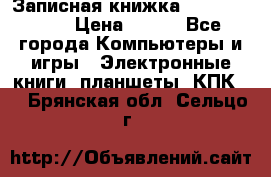 Записная книжка

Цена Все города Компьютеры и игры Электронные книги планшеты КПК

Брянская обл Сельцо г

http://Объявлений.сайт